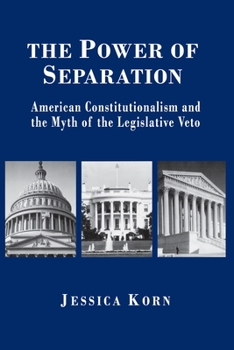 THE POWER OF SEPARATION

American Constitutionalism and the Myth of the Legislative Veto

JESSICA KORN